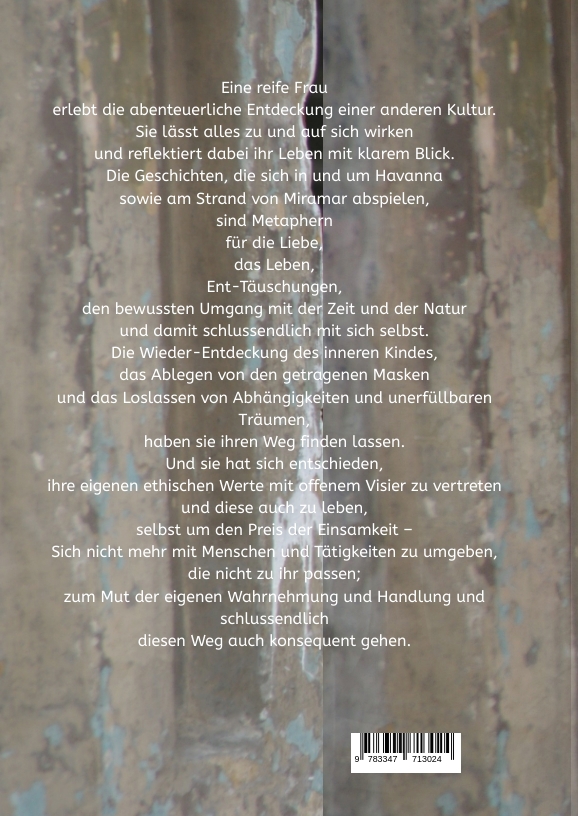 Eine reife Frau
erlebt die abenteuerliche Entdeckung einer anderen Kultur.
Sie lässt alles zu und auf sich wirken
und reflektiert dabei ihr Leben mit klarem Blick.
Die Geschichten, die sich in und um Havanna
sowie am Strand von Miramar abspielen,
sind Metaphern
für die Liebe,
das Leben,
Ent-Täuschungen,
den bewussten Umgang mit der Zeit und der Natur
und damit schlussendlich mit sich selbst.
Die Wieder-Entdeckung des inneren Kindes,
das Ablegen von den getragenen Masken
und das Loslassen von Abhängigkeiten und unerfüllbaren Träumen,
haben sie ihren Weg finden lassen.
Und sie hat sich entschieden,
ihre eigenen ethischen Werte mit offenem Visier zu vertreten
und diese auch zu leben,
selbst um den Preis der Einsamkeit –
Sich nicht mehr mit Menschen und Tätigkeiten zu umgeben,
die nicht zu ihr passen;
zum Mut der eigenen Wahrnehmung und Handlung und schlussendlich
diesen Weg auch konsequent gehen.

9 783347 713024